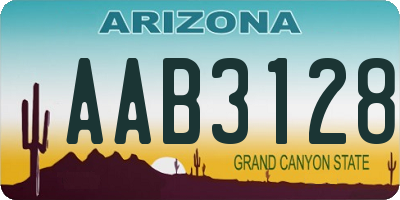 ARIZONA

AAB3128

GRAND CANYON STATE